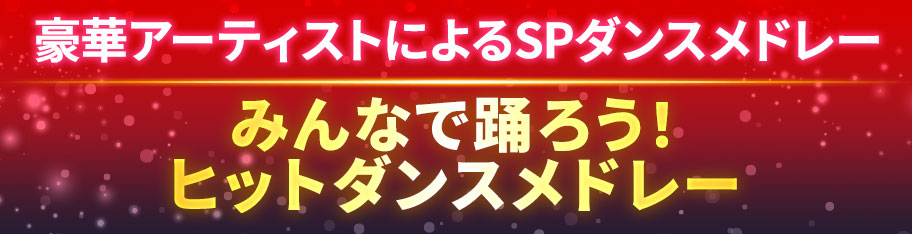 豪華アーティストによるSPダンスメドレー

みんなで踊ろう!
ヒットダンスメドレー